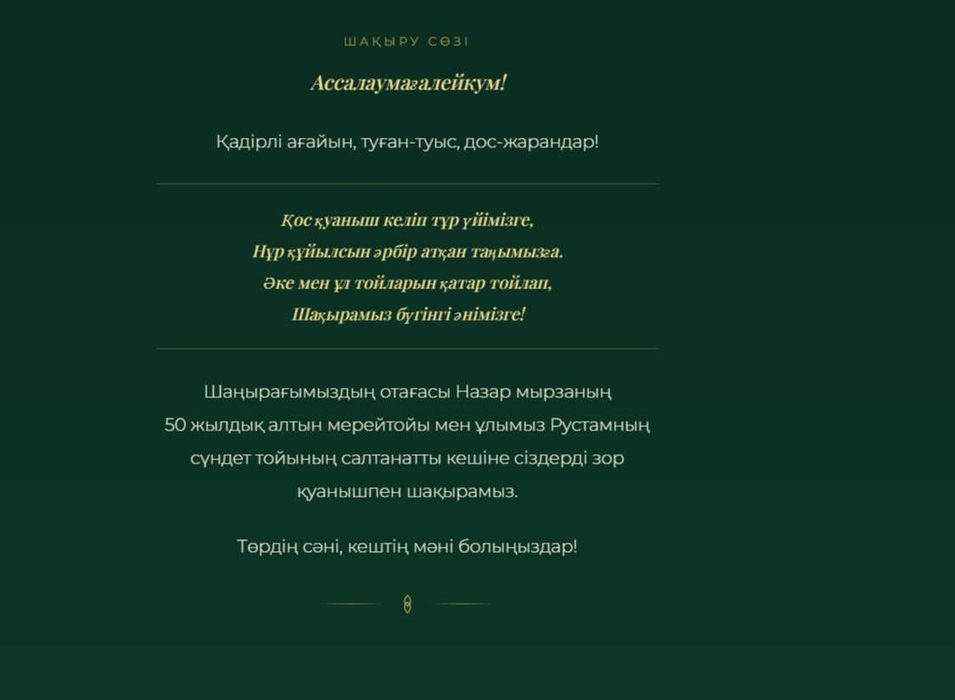 ШАҚЫРУ СӨЗІ

Ассалаумағалейкум!

Қадірлі ағайын, туған-туыс, дос-жарандар!

Қос қуаныш келіп тұр үйімізге,
Нұр құйылсын әрбір атқан таңымызға.
Әке мен ұл тойларын қатар тойлап,
Шақырамыз бүгінгі әнімізге!

Шаңырағымыздың отағасы Назар мырзаның 50 жылдық алтын мерейтойы мен ұлымыз Рустамның сүндет тойының салтанатты кешіне сіздерді зор қуанышпен шақырамыз.

Төрдің сәні, кештің мәні болыңыздар!